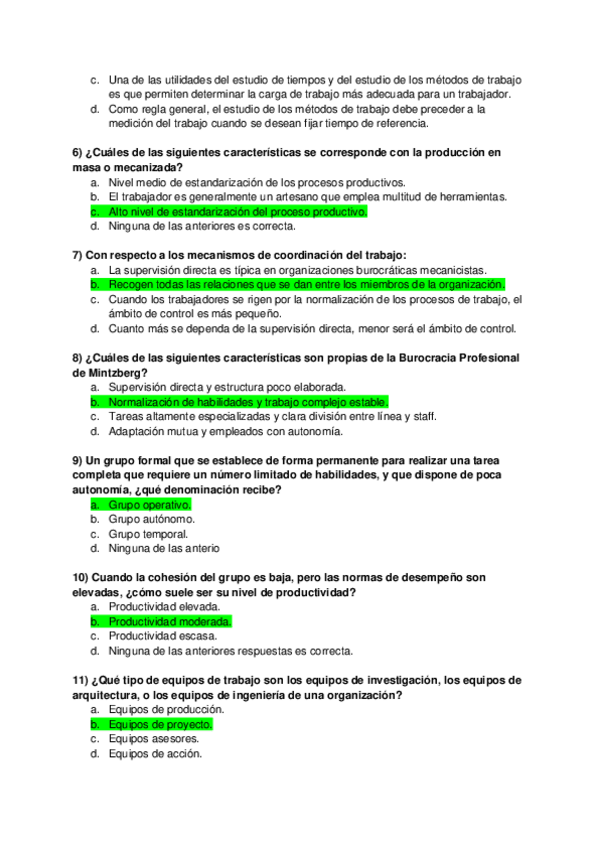 c. Una de las utilidades del estudio de tiempos y del estudio de los métodos de trabajo es que permiten determinar la carga de trabajo más adecuada para un trabajador.
d. Como regla general, el estudio de los métodos de trabajo debe preceder a la medición del trabajo cuando se desean fijar tiempo de referencia.

6) ¿Cuáles de las siguientes características se corresponde con la producción en masa o mecanizada?
a. Nivel medio de estandarización de los procesos productivos.
b. El trabajador es generalmente un artesano que emplea multitud de herramientas.
c. Alto nivel de estandarización del proceso productivo.
d. Ninguna de las anteriores es correcta.

7) Con respecto a los mecanismos de coordinación del trabajo:
a. La supervisión directa es típica en organizaciones burocráticas mecanicistas.
b. Recogen todas las relaciones que se dan entre los miembros de la organización.
c. Cuando los trabajadores se rigen por la normalización de los procesos de trabajo, el ámbito de control es más pequeño.
d. Cuanto más se dependa de la supervisión directa, menor será el ámbito de control.

8) ¿Cuáles de las siguientes características son propias de la Burocracia Profesional de Mintzberg?
a. Supervisión directa y estructura poco elaborada.
b. Normalización de habilidades y trabajo complejo estable.
c. Tareas altamente especializadas y clara división entre línea y staff.
d. Adaptación mutua y empleados con autonomía.

9) Un grupo formal que se establece de forma permanente para realizar una tarea completa que requiere un número limitado de habilidades, y que dispone de poca autonomía, ¿qué denominación recibe?
a. Grupo operativo.
b. Grupo autónomo.
c. Grupo temporal.
d. Ninguna de las anterio

10) Cuando la cohesión del grupo es baja, pero las normas de desempeño son elevadas, ¿cómo suele ser su nivel de productividad?
a. Productividad elevada.
b. Productividad moderada.
c. Productividad escasa.
d. Ninguna de las anteriores respuestas es correcta.

11) ¿Qué tipo de equipos de trabajo son los equipos de investigación, los equipos de arquitectura, o los equipos de ingeniería de una organización?
a. Equipos de producción.
b. Equipos de proyecto.
c. Equipos asesores.
d. Equipos de acción.